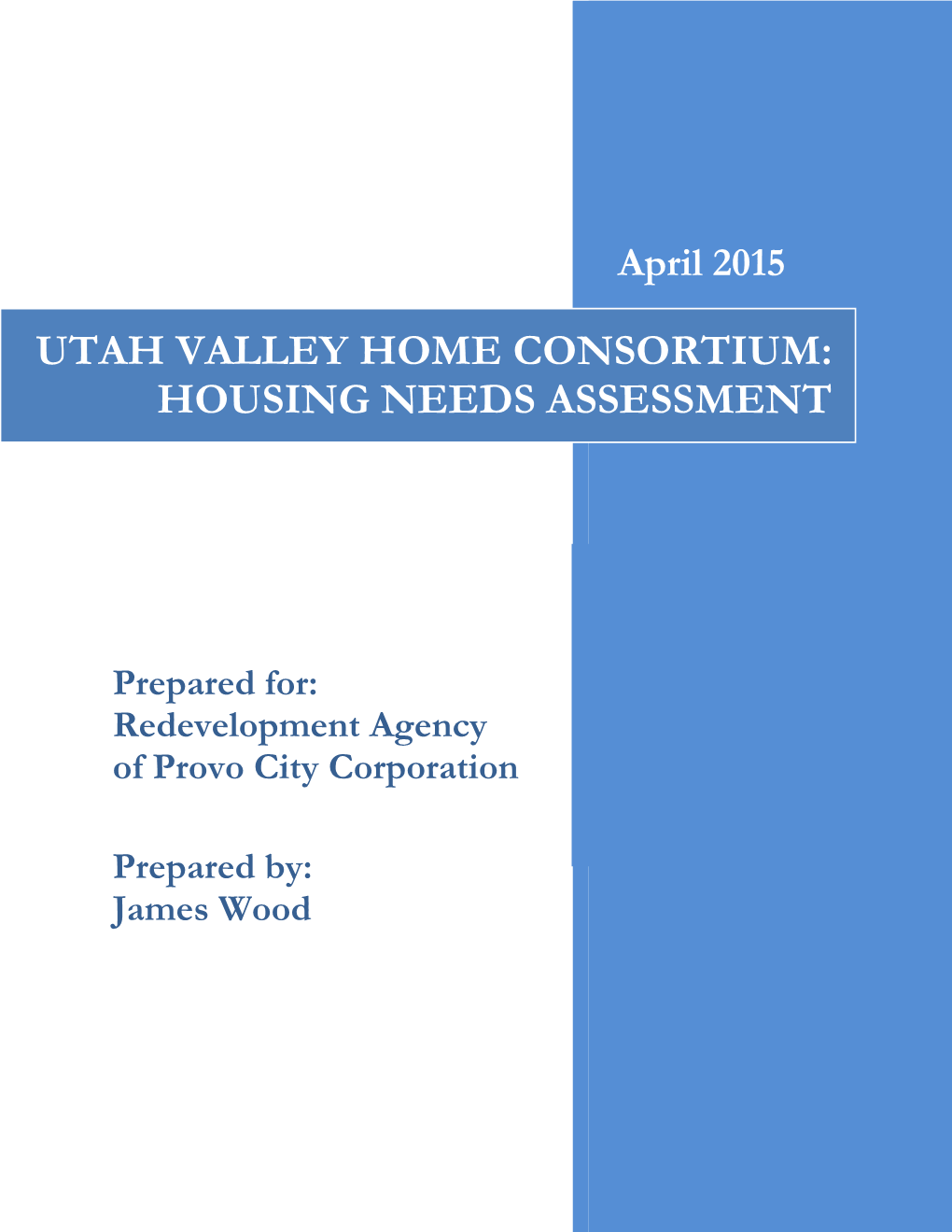 April 2015

UTAH VALLEY HOME CONSORTIUM: HOUSING NEEDS ASSESSMENT

Prepared for:
Redevelopment Agency of Provo City Corporation

Prepared by:
James Wood